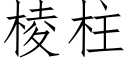 棱柱